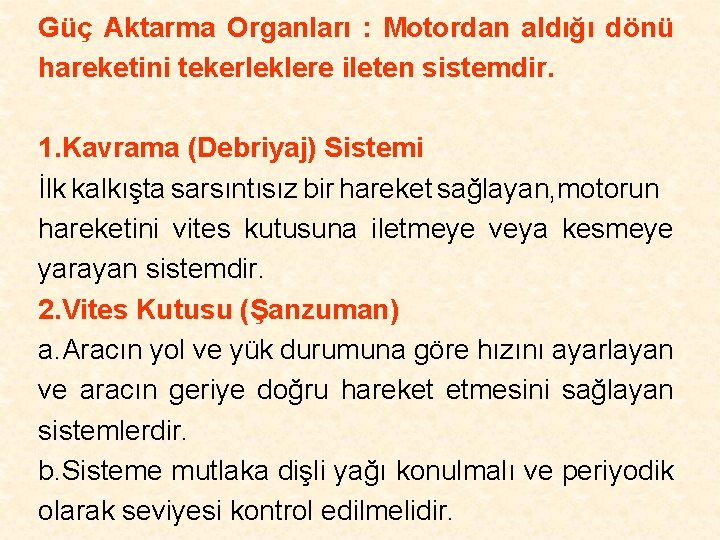 Güç Aktarma Organları : Motordan aldığı dönü hareketini tekerleklere ileten sistemdir.

1.Kavrama (Debriyaj) Sistemi
İlk kalkışta sarsıntısız bir hareket sağlayan,motorun hareketini vites kutusuna iletmeye veya kesmeye yarayan sistemdir.

2.Vites Kutusu (Şanzuman)
a.Aracın yol ve yük durumuna göre hızını ayarlayan ve aracın geriye doğru hareket etmesini sağlayan sistemlerdir.
b.Sisteme mutlaka dişli yağı konulmalı ve periyodik olarak seviyesi kontrol edilmelidir.